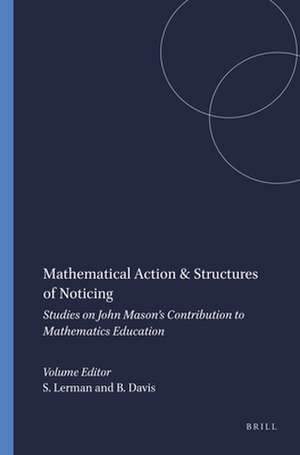 Mathematical Action & Structures of Noticing

Studies on John Mason's Contribution to Mathematics Education

Volume Editor
S. Lerman and B. Davis

BRILL